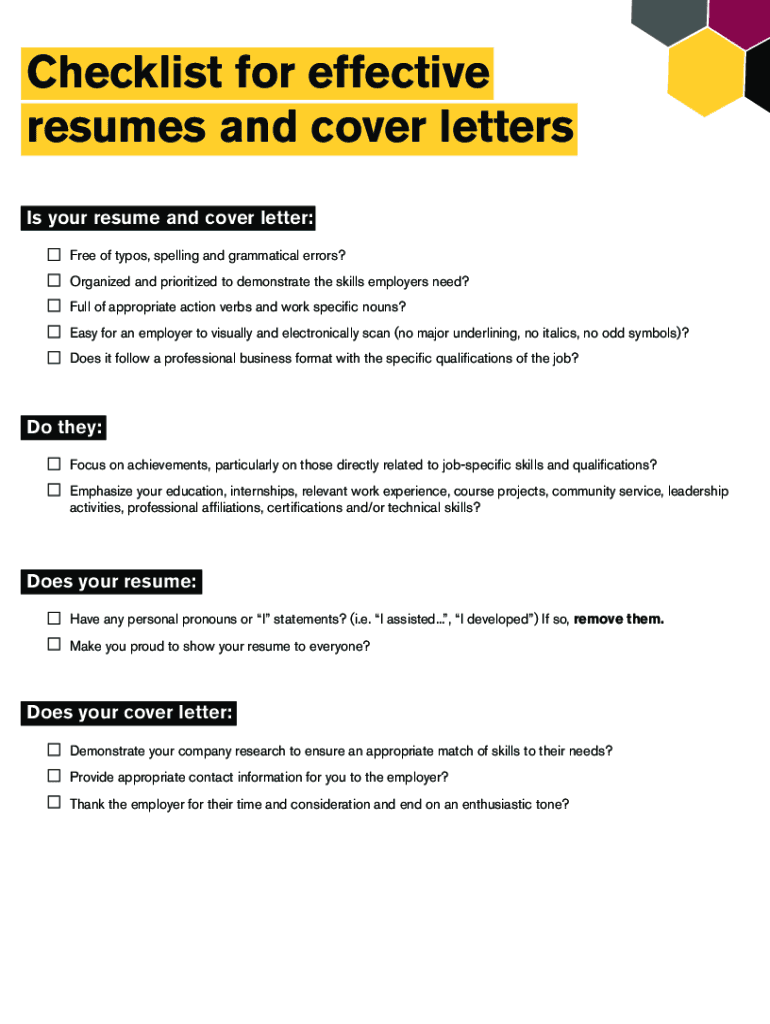 Checklist for effective resumes and cover letters

Is your resume and cover letter:

☐ Free of typos, spelling and grammatical errors?
☐ Organized and prioritized to demonstrate the skills employers need?
☐ Full of appropriate action verbs and work specific nouns?
☐ Easy for an employer to visually and electronically scan (no major underlining, no italics, no odd symbols)?
☐ Does it follow a professional business format with the specific qualifications of the job?

Do they:

☐ Focus on achievements, particularly on those directly related to job-specific skills and qualifications?
☐ Emphasize your education, internships, relevant work experience, course projects, community service, leadership activities, professional affiliations, certifications and/or technical skills?

Does your resume:

☐ Have any personal pronouns or "I" statements? (i.e. "I assisted...", "I developed") If so, remove them.
☐ Make you proud to show your resume to everyone?

Does your cover letter:

☐ Demonstrate your company research to ensure an appropriate match of skills to their needs?
☐ Provide appropriate contact information for you to the employer?
☐ Thank the employer for their time and consideration and end on an enthusiastic tone?